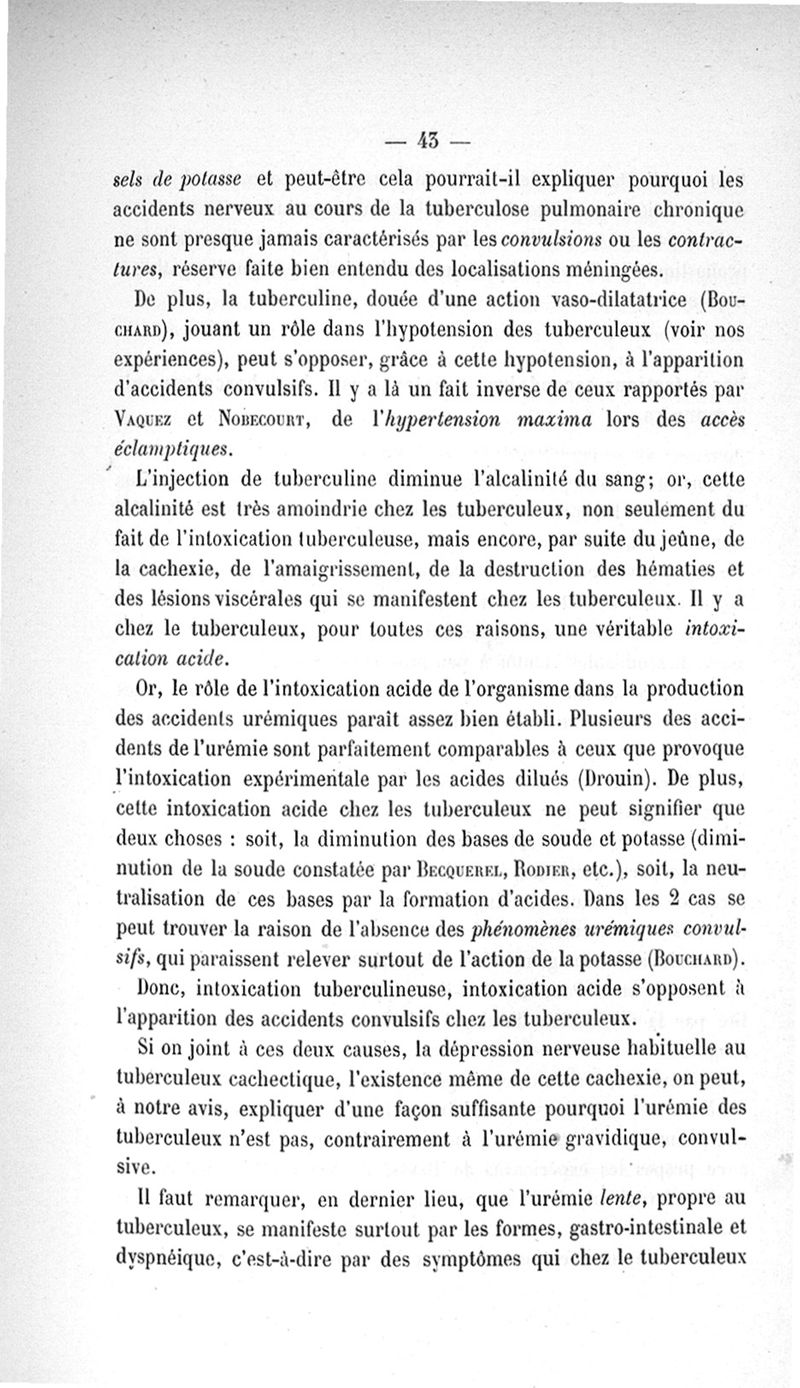 — 43 —

sels de potasse et peut-être cela pourrait-il expliquer pourquoi les accidents nerveux au cours de la tuberculose pulmonaire chronique ne sont presque jamais caractérisés par les convulsions ou les contractures, réserve faite bien entendu des localisations méningées.

De plus, la tuberculine, douée d'une action vaso-dilatatrice (Bouchard), jouant un rôle dans l'hypotension des tuberculeux (voir nos expériences), peut s'opposer, grâce à cette hypotension, à l'apparition d'accidents convulsifs. Il y a là un fait inverse de ceux rapportés par Vaquez et Nobecourt, de l'hypertension maxima lors des accès éclamptiques.

L'injection de tuberculine diminue l'alcalinité du sang; or, cette alcalinité est très amoindrie chez les tuberculeux, non seulement du fait de l'intoxication tuberculeuse, mais encore, par suite du jeûne, de la cachexie, de l'amaigrissement, de la destruction des hématies et des lésions viscérales qui se manifestent chez les tuberculeux. Il y a chez le tuberculeux, pour toutes ces raisons, une véritable intoxication acide.

Or, le rôle de l'intoxication acide de l'organisme dans la production des accidents urémiques paraît assez bien établi. Plusieurs des accidents de l'urémie sont parfaitement comparables à ceux que provoque l'intoxication expérimentale par les acides dilués (Drouin). De plus, cette intoxication acide chez les tuberculeux ne peut signifier que deux choses : soit, la diminution des bases de soude et potasse (diminution de la soude constatée par Becquerel, Rodier, etc.), soit, la neutralisation de ces bases par la formation d'acides. Dans les 2 cas se peut trouver la raison de l'absence des phénomènes urémiques convulsifs, qui paraissent relever surtout de l'action de la potasse (Bouchard).

Donc, intoxication tuberculineuse, intoxication acide s'opposent à l'apparition des accidents convulsifs chez les tuberculeux.

Si on joint à ces deux causes, la dépression nerveuse habituelle au tuberculeux cachectique, l'existence même de cette cachexie, on peut, à notre avis, expliquer d'une façon suffisante pourquoi l'urémie des tuberculeux n'est pas, contrairement à l'urémie gravidique, convulsive.

Il faut remarquer, en dernier lieu, que l'urémie lente, propre au tuberculeux, se manifeste surtout par les formes, gastro-intestinale et dyspnéique, c'est-à-dire par des symptômes qui chez le tuberculeux